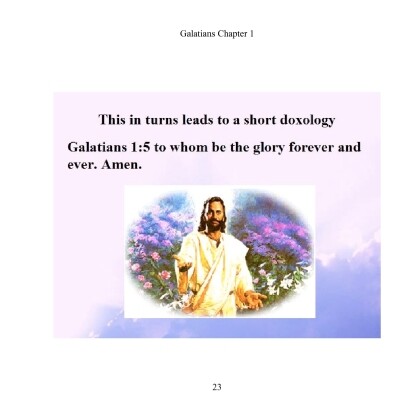 Galatians Chapter 1

This in turns leads to a short doxology

Galatians 1:5 to whom be the glory forever and ever. Amen.

23